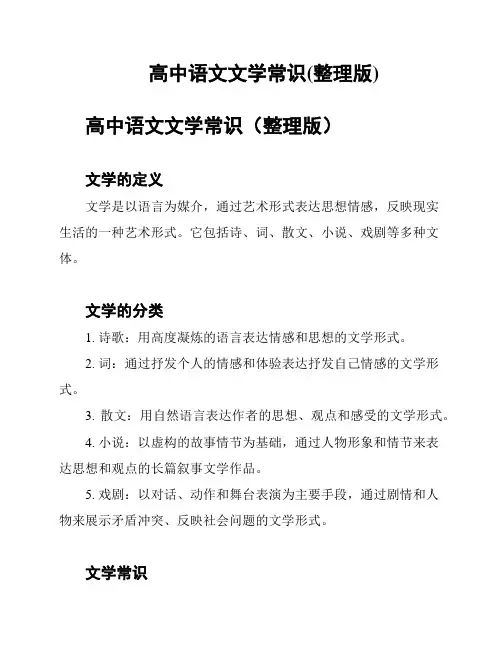 高中语文文学常识(整理版)

高中语文文学常识（整理版）

文学的定义

文学是以语言为媒介，通过艺术形式表达思想情感，反映现实生活的一种艺术形式。它包括诗、词、散文、小说、戏剧等多种文体。

文学的分类

1. 诗歌：用高度凝炼的语言表达情感和思想的文学形式。

2. 词：通过抒发个人的情感和体验表达抒发自己情感的文学形式。

3. 散文：用自然语言表达作者的思想、观点和感受的文学形式。

4. 小说：以虚构的故事情节为基础，通过人物形象和情节来表达思想和观点的长篇叙事文学作品。

5. 戏剧：以对话、动作和舞台表演为主要手段，通过剧情和人物来展示矛盾冲突、反映社会问题的文学形式。

文学常识